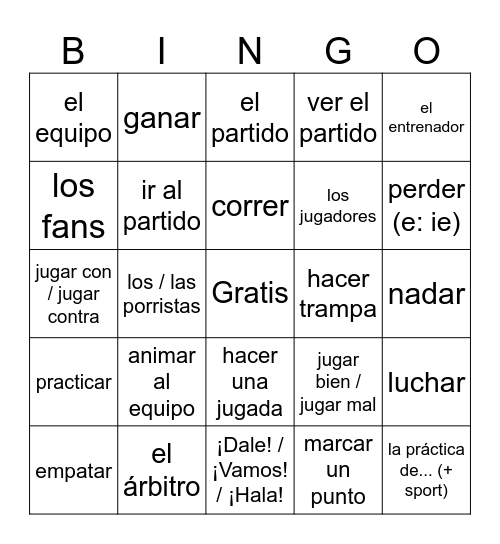 | B | I | N | G | O |
|---|---|---|---|---|
| el equipo | ganar | el partido | ver el partido | el entrenador |
| los fans | ir al partido | correr | los jugadores | perder (e: ie) |
| jugar con / jugar contra | los / las porristas | Gratis | hacer trampa | nadar |
| practicar | animar al equipo | hacer una jugada | jugar bien / jugar mal | luchar |
| empatar | el árbitro | ¡Dale! / ¡Vamos! / ¡Hala! | marcar un punto | la práctica de... (+ sport) |